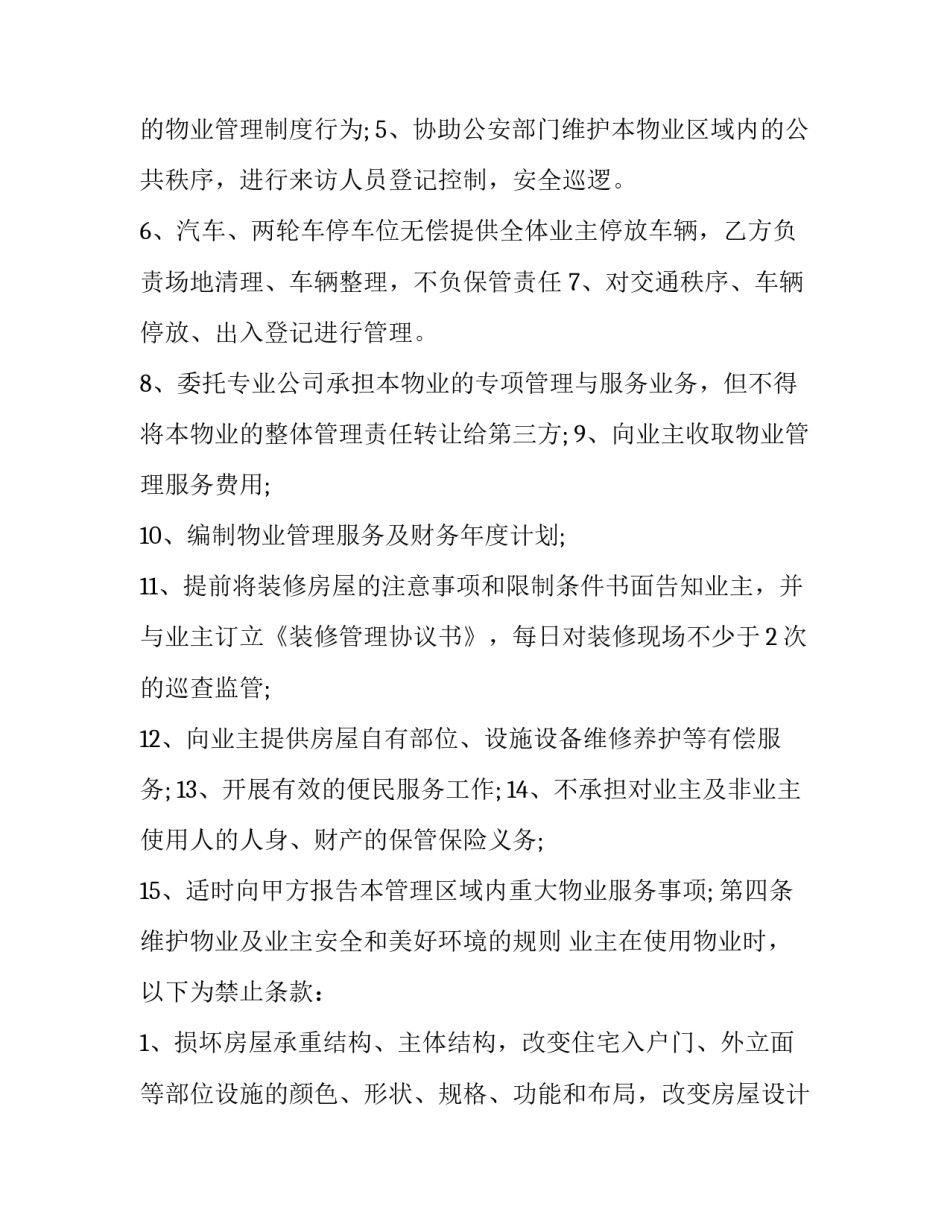 的物业管理制度行为; 5、协助公安部门维护本物业区域内的公共秩序，进行来访人员登记控制，安全巡逻。

6、汽车、两轮车停车位无偿提供全体业主停放车辆，乙方负责场地清理、车辆整理，不负保管责任 7、对交通秩序、车辆停放、出入登记进行管理。

8、委托专业公司承担本物业的专项管理与服务业务，但不得将本物业的整体管理责任转让给第三方; 9、向业主收取物业管理服务费用;

10、编制物业管理服务及财务年度计划;

11、提前将装修房屋的注意事项和限制条件书面告知业主，并与业主订立《装修管理协议书》，每日对装修现场不少于 2 次的巡查监管;

12、向业主提供房屋自有部位、设施设备维修养护等有偿服务; 13、开展有效的便民服务工作; 14、不承担对业主及非业主使用人的人身、财产的保管保险义务;

15、适时向甲方报告本管理区域内重大物业服务事项; 第四条 维护物业及业主安全和美好环境的规则 业主在使用物业时，以下为禁止条款：

1、损坏房屋承重结构、主体结构，改变住宅入户门、外立面等部位设施的颜色、形状、规格、功能和布局，改变房屋设计